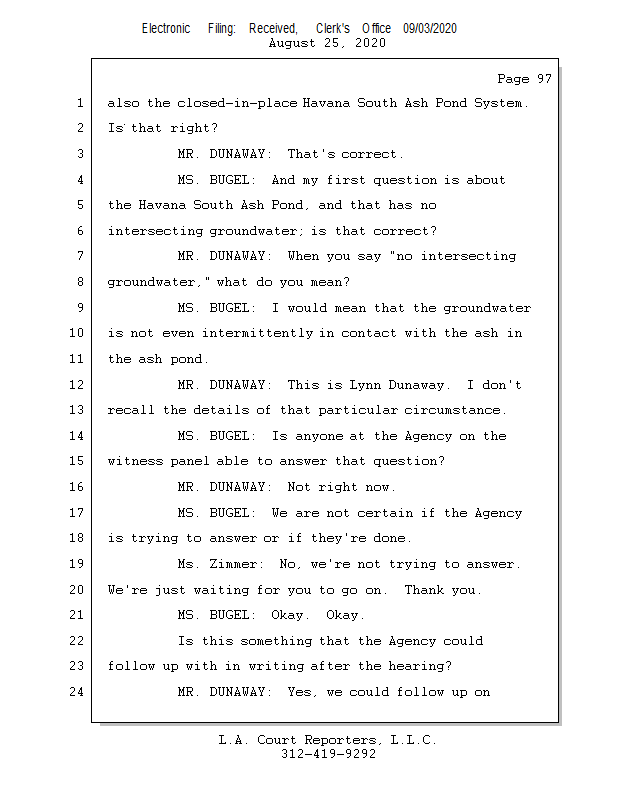 Electronic Filing: Received, Clerk's Office 09/03/2020
August 25, 2020

Page 97

1 also the closed-in-place Havana South Ash Pond System.
2 Is that right?
3 MR. DUNAWAY: That's correct.
4 MS. BUGEL: And my first question is about
5 the Havana South Ash Pond, and that has no
6 intersecting groundwater; is that correct?
7 MR. DUNAWAY: When you say "no intersecting
8 groundwater," what do you mean?
9 MS. BUGEL: I would mean that the groundwater
10 is not even intermittently in contact with the ash in
11 the ash pond.
12 MR. DUNAWAY: This is Lynn Dunaway. I don't
13 recall the details of that particular circumstance.
14 MS. BUGEL: Is anyone at the Agency on the
15 witness panel able to answer that question?
16 MR. DUNAWAY: Not right now.
17 MS. BUGEL: We are not certain if the Agency
18 is trying to answer or if they're done.
19 Ms. Zimmer: No, we're not trying to answer.
20 We're just waiting for you to go on. Thank you.
21 MS. BUGEL: Okay. Okay.
22 Is this something that the Agency could
23 follow up with in writing after the hearing?
24 MR. DUNAWAY: Yes, we could follow up on

L.A. Court Reporters, L.L.C.
312-419-9292